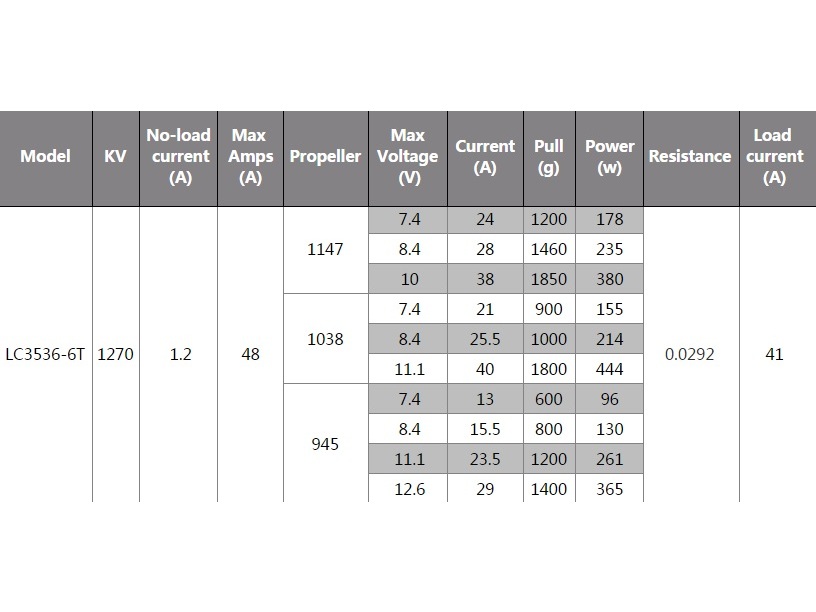 | Model | KV | No-load current (A) | Max Amps (A) | Propeller | Max Voltage (V) | Current (A) | Pull (g) | Power (w) | Resistance | Load current (A) |
|---|---|---|---|---|---|---|---|---|---|---|
| LC3536-6T | 1270 | 1.2 | 48 | 1147 | 7.4 | 24 | 1200 | 178 | 0.0292 | 41 |
| | | | | | 8.4 | 28 | 1460 | 235 | | |
| | | | | | 10 | 38 | 1850 | 380 | | |
| | | | | 1038 | 7.4 | 21 | 900 | 155 | | |
| | | | | | 8.4 | 25.5 | 1000 | 214 | | |
| | | | | | 11.1 | 40 | 1800 | 444 | | |
| | | | | 945 | 7.4 | 13 | 600 | 96 | | |
| | | | | | 8.4 | 15.5 | 800 | 130 | | |
| | | | | | 11.1 | 23.5 | 1200 | 261 | | |
| | | | | | 12.6 | 29 | 1400 | 365 | | |